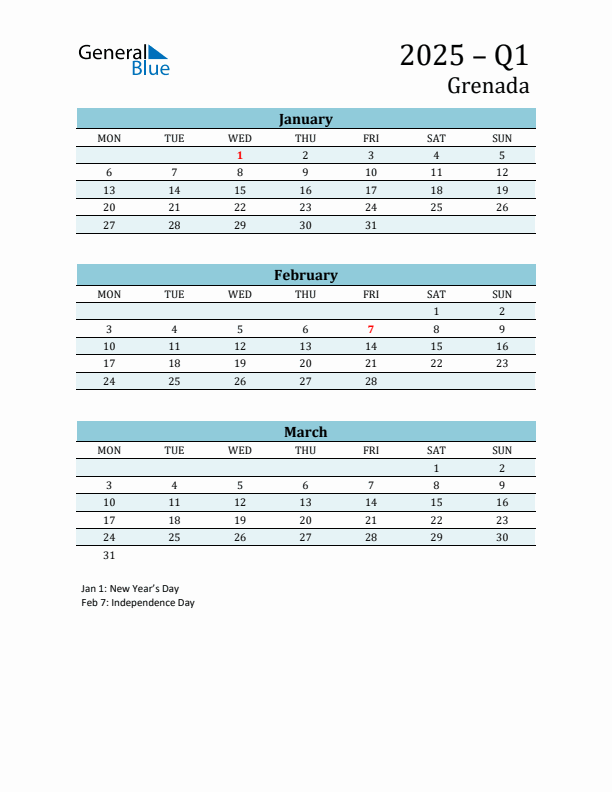 General Blue

2025 – Q1
Grenada

January

| MON | TUE | WED | THU | FRI | SAT | SUN |
|---|---|---|---|---|---|---|
| | | 1 | 2 | 3 | 4 | 5 |
| 6 | 7 | 8 | 9 | 10 | 11 | 12 |
| 13 | 14 | 15 | 16 | 17 | 18 | 19 |
| 20 | 21 | 22 | 23 | 24 | 25 | 26 |
| 27 | 28 | 29 | 30 | 31 | | |

February

| MON | TUE | WED | THU | FRI | SAT | SUN |
|---|---|---|---|---|---|---|
| | | | | | 1 | 2 |
| 3 | 4 | 5 | 6 | 7 | 8 | 9 |
| 10 | 11 | 12 | 13 | 14 | 15 | 16 |
| 17 | 18 | 19 | 20 | 21 | 22 | 23 |
| 24 | 25 | 26 | 27 | 28 | | |

March

| MON | TUE | WED | THU | FRI | SAT | SUN |
|---|---|---|---|---|---|---|
| | | | | | 1 | 2 |
| 3 | 4 | 5 | 6 | 7 | 8 | 9 |
| 10 | 11 | 12 | 13 | 14 | 15 | 16 |
| 17 | 18 | 19 | 20 | 21 | 22 | 23 |
| 24 | 25 | 26 | 27 | 28 | 29 | 30 |
| 31 | | | | | | |

Jan 1: New Year's Day
Feb 7: Independence Day